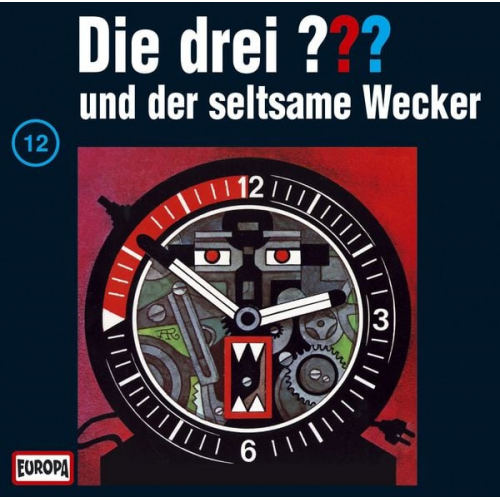 Die drei ???
und der seltsame Wecker

12

12
3
6

EUROPA